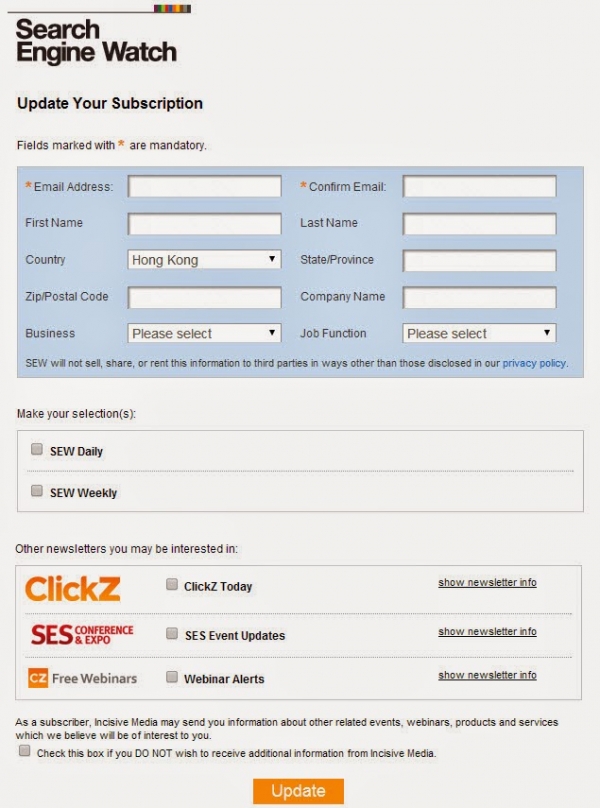 Search Engine Watch

Update Your Subscription

Fields marked with * are mandatory.

*Email Address:
*Confirm Email:
First Name
Last Name
Country
Hong Kong
State/Province
Zip/Postal Code
Company Name
Business
Please select
Job Function
Please select

SEW will not sell, share, or rent this information to third parties in ways other than those disclosed in our privacy policy.

Make your selection(s):

SEW Daily

SEW Weekly

Other newsletters you may be interested in:

ClickZ
ClickZ Today
show newsletter info

SES CONFERENCE & EXPO
SES Event Updates
show newsletter info

CZ Free Webinars
Webinar Alerts
show newsletter info

As a subscriber, Incisive Media may send you information about other related events, webinars, products and services which we believe will be of interest to you.

Check this box if you DO NOT wish to receive additional information from Incisive Media.

Update